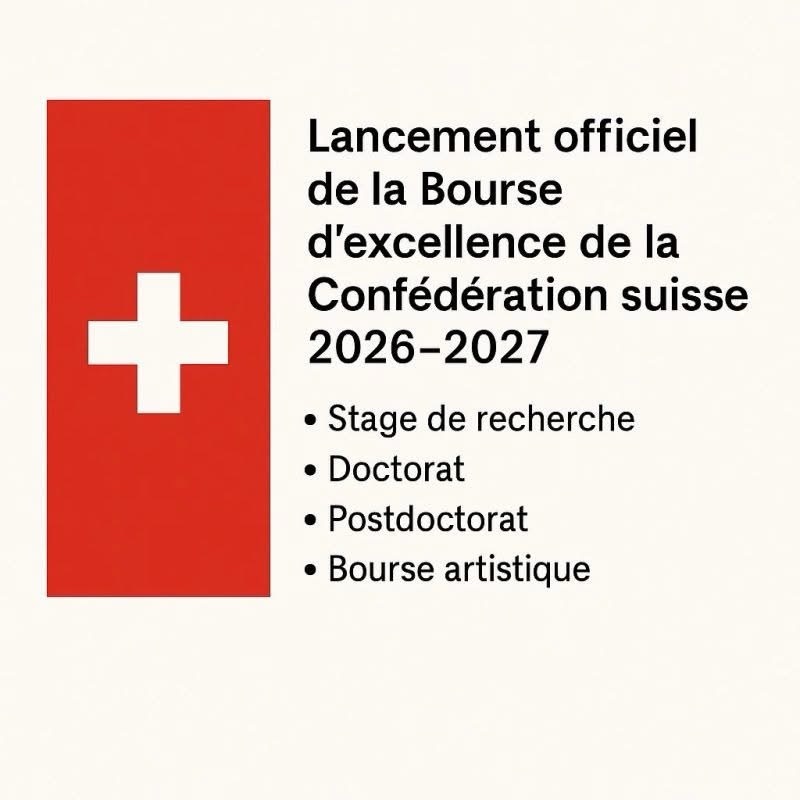 Lancement officiel de la Bourse d'excellence de la Confédération suisse 2026–2027

• Stage de recherche
• Doctorat
• Postdoctorat
• Bourse artistique